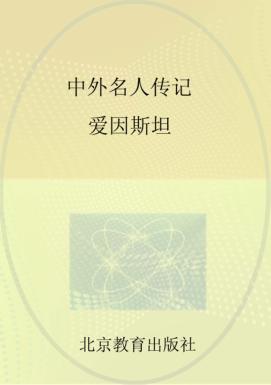 中外名人传记

爱因斯坦

北京教育出版社